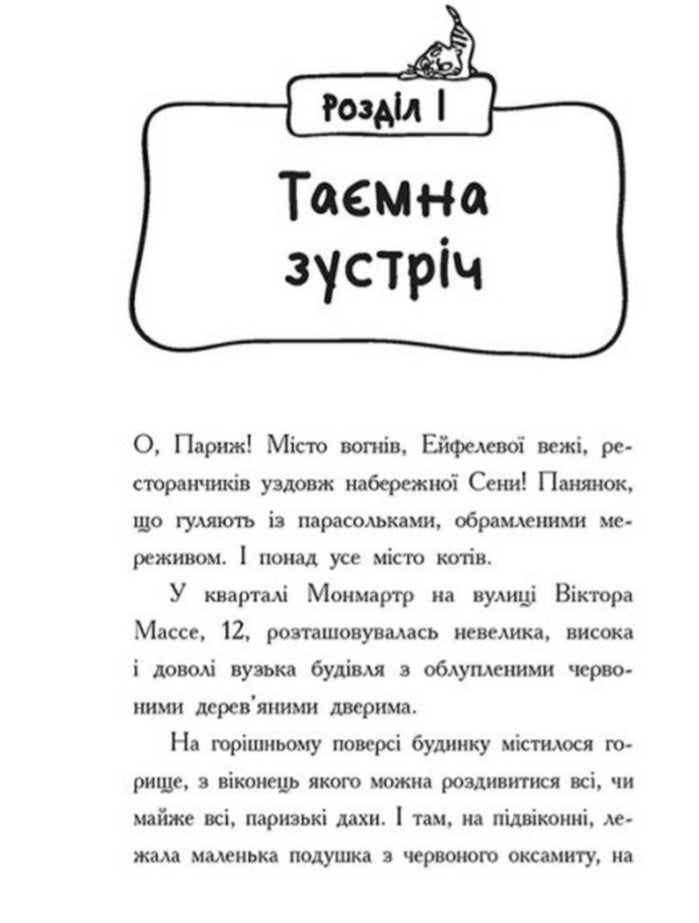 Розділ 1

Таємна зустріч

О, Париж! Місто вогнів, Ейфелевої вежі, ресторанчиків уздовж набережної Сени! Панянок, що гуляють із парасольками, обрамленими мереживом. І понад усе місто котів.

У кварталі Монмартр на вулиці Віктора Массе, 12, розташовувалась невелика, висока і доволі вузька будівля з облупленими червоними дерев'яними дверима.

На горішньому поверсі будинку містилося горище, з віконець якого можна роздивитися всі, чи майже всі, паризькі дахи. І там, на підвіконні, лежала маленька подушка з червоного оксамиту, на